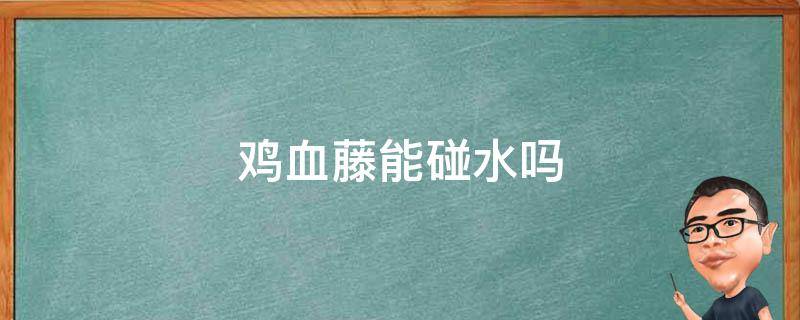 鸡血藤能碰水吗